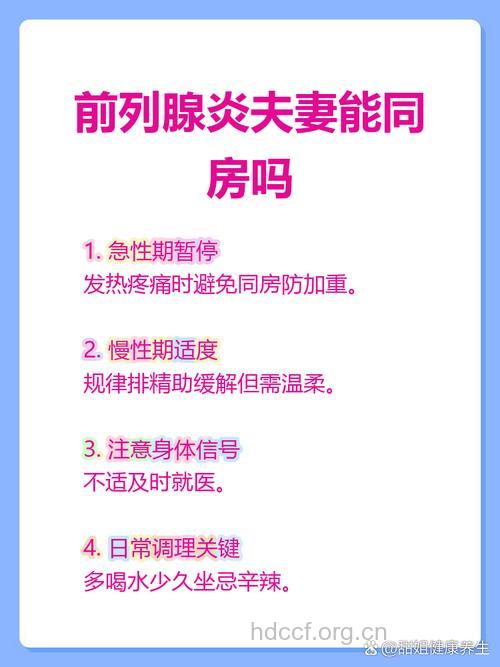 前列腺炎夫妻能同房吗

1. 急性期暂停
发热疼痛时避免同房防加重。

2. 慢性期适度
规律排精助缓解但需温柔。

3. 注意身体信号
不适及时就医。

4. 日常调理关键
多喝水少久坐忌辛辣。

hdccf.org.cn

@甜姐健康养生